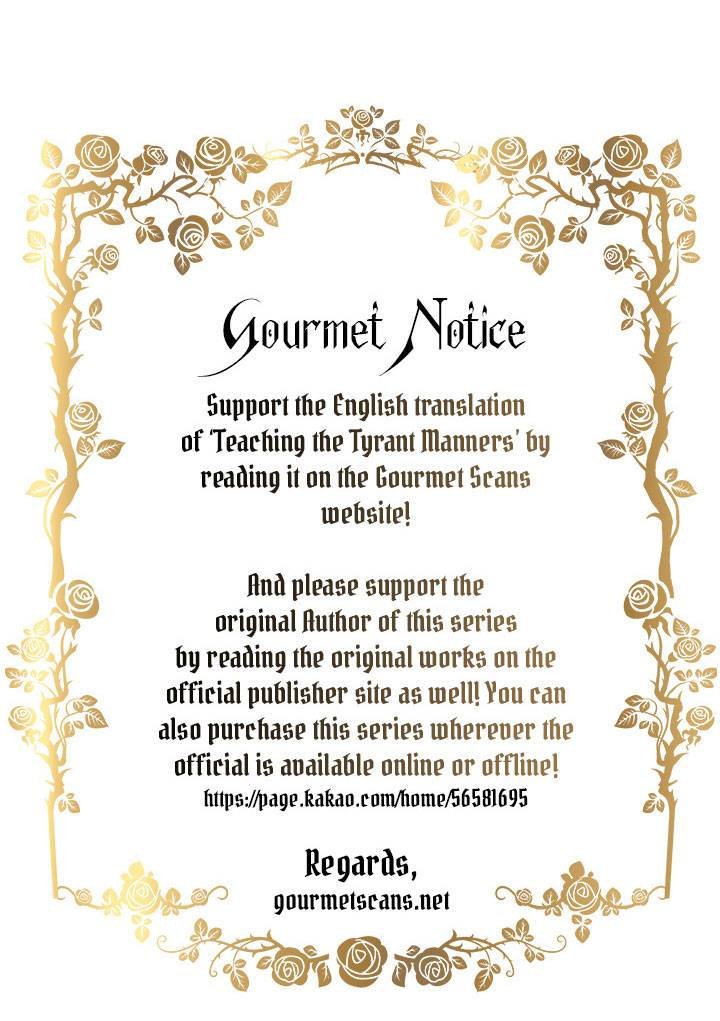 Gourmet Notice

Support the English translation of 'Teaching the Tyrant Manners' by reading it on the Gourmet Scans website!

And please support the original Author of this series by reading the original works on the official publisher site as well! You can also purchase this series wherever the official is available online or offline!
https://page.kakao.com/home/56581695

Regards,
gourmetscans.net